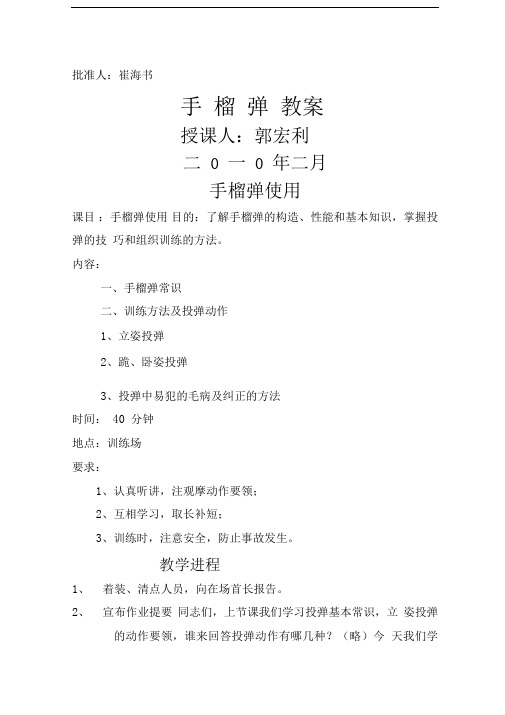 批准人：崔海书

手 榴 弹 教案

授课人：郭宏利

二 0 一 0 年二月

手榴弹使用

课目：手榴弹使用 目的：了解手榴弹的构造、性能和基本知识，掌握投弹的技 巧和组织训练的方法。

内容：

一、手榴弹常识

二、训练方法及投弹动作

1、立姿投弹

2、跪、卧姿投弹

3、投弹中易犯的毛病及纠正的方法

时间： 40 分钟

地点：训练场

要求：

1、认真听讲，注观摩动作要领；

2、互相学习，取长补短；

3、训练时，注意安全，防止事故发生。

教学进程

1、 着装、清点人员，向在场首长报告。

2、 宣布作业提要 同志们，上节课我们学习投弹基本常识，立 姿投弹的动作要领，谁来回答投弹动作有哪几种？（略）今 天我们学